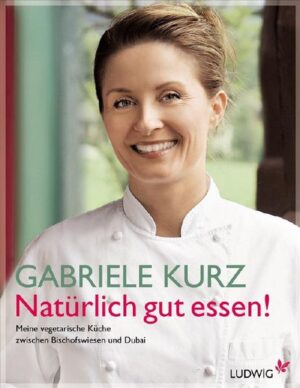 GABRIELE KURZ
Natürlich gut essen!

Meine vegetarische Küche zwischen Bischofswiesen und Dubai

LUDWIG